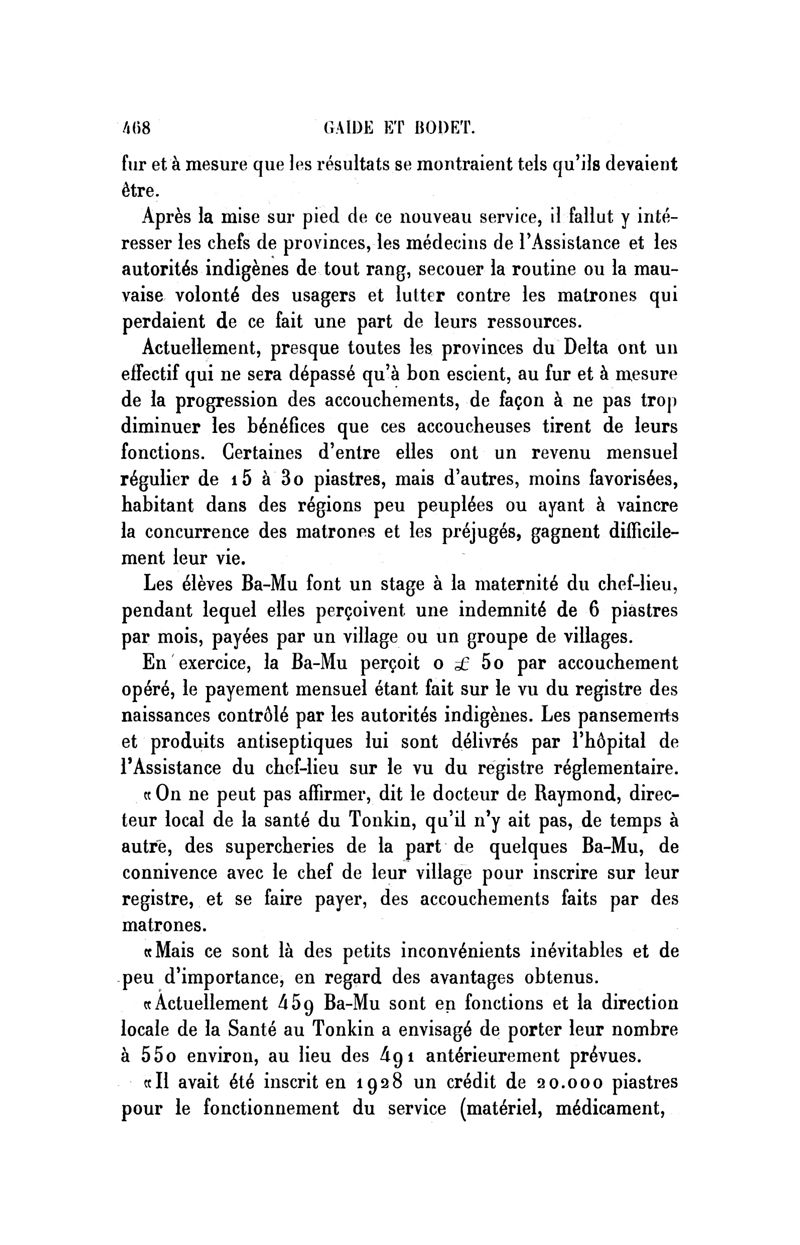 468 GAIDE ET BODET.

fur et à mesure que les résultats se montraient tels qu'ils devaient être.

Après la mise sur pied de ce nouveau service, il fallut y intéresser les chefs de provinces, les médecins de l'Assistance et les autorités indigènes de tout rang, secouer la routine ou la mauvaise volonté des usagers et lutter contre les matrones qui perdaient de ce fait une part de leurs ressources.

Actuellement, presque toutes les provinces du Delta ont un effectif qui ne sera dépassé qu'à bon escient, au fur et à mesure de la progression des accouchements, de façon à ne pas trop diminuer les bénéfices que ces accoucheuses tirent de leurs fonctions. Certaines d'entre elles ont un revenu mensuel régulier de 15 à 30 piastres, mais d'autres, moins favorisées, habitant dans des régions peu peuplées ou ayant à vaincre la concurrence des matrones et les préjugés, gagnent difficilement leur vie.

Les élèves Ba-Mu font un stage à la maternité du chef-lieu, pendant lequel elles perçoivent une indemnité de 6 piastres par mois, payées par un village ou un groupe de villages.

En exercice, la Ba-Mu perçoit 0 £ 50 par accouchement opéré, le payement mensuel étant fait sur le vu du registre des naissances contrôlé par les autorités indigènes. Les pansements et produits antiseptiques lui sont délivrés par l'hôpital de l'Assistance du chef-lieu sur le vu du registre réglementaire.

«On ne peut pas affirmer, dit le docteur de Raymond, directeur local de la santé du Tonkin, qu'il n'y ait pas, de temps à autre, des supercheries de la part de quelques Ba-Mu, de connivence avec le chef de leur village pour inscrire sur leur registre, et se faire payer, des accouchements faits par des matrones.

«Mais ce sont là des petits inconvénients inévitables et de peu d'importance, en regard des avantages obtenus.

«Actuellement 459 Ba-Mu sont en fonctions et la direction locale de la Santé au Tonkin a envisagé de porter leur nombre à 550 environ, au lieu des 491 antérieurement prévues.

«Il avait été inscrit en 1928 un crédit de 20.000 piastres pour le fonctionnement du service (matériel, médicament,